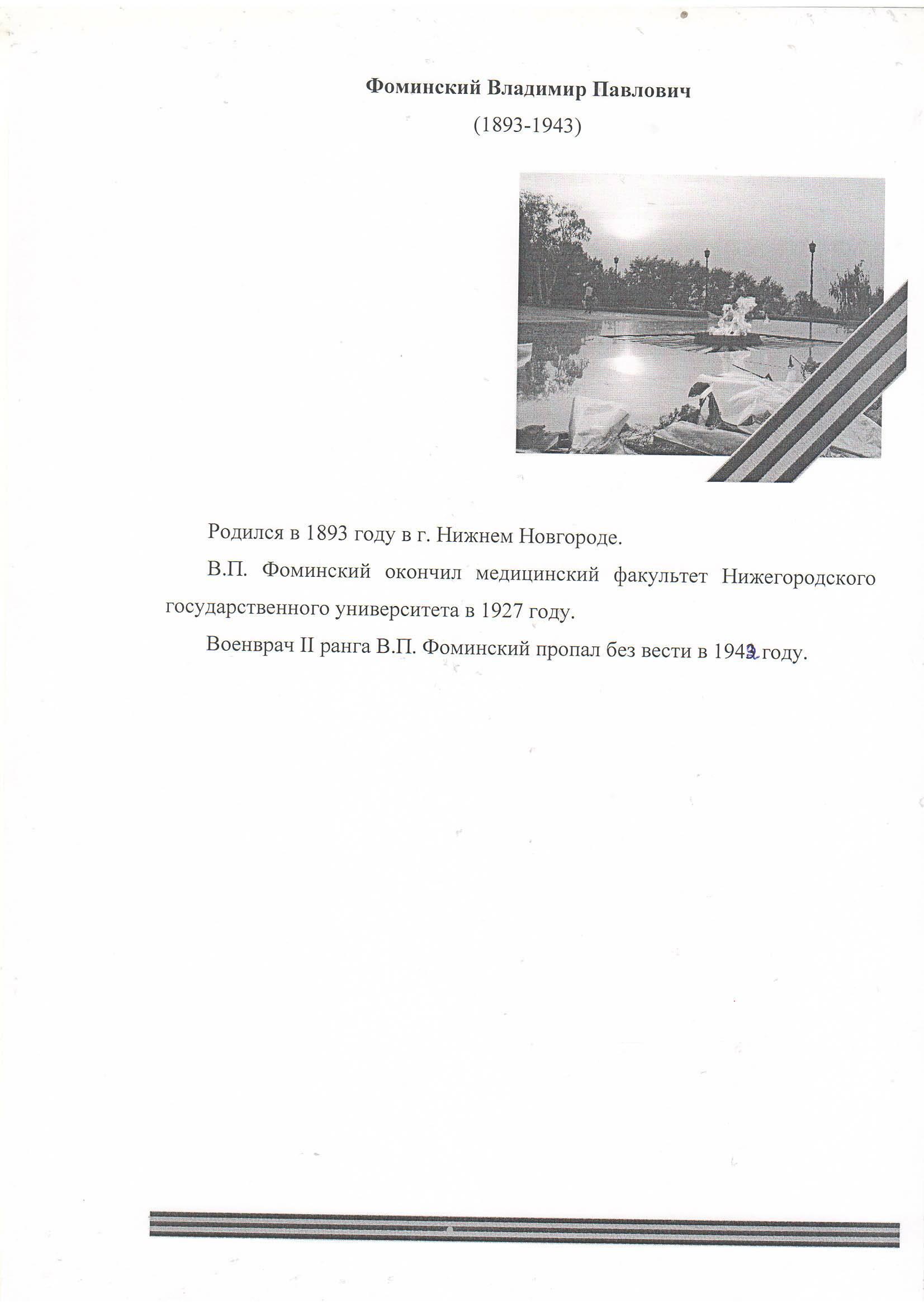 Фоминский Владимир Павлович

(1893-1943)

Родился в 1893 году в г. Нижнем Новгороде.

В.П. Фоминский окончил медицинский факультет Нижегородского государственного университета в 1927 году.

Военврач II ранга В.П. Фоминский пропал без вести в 1942 году.